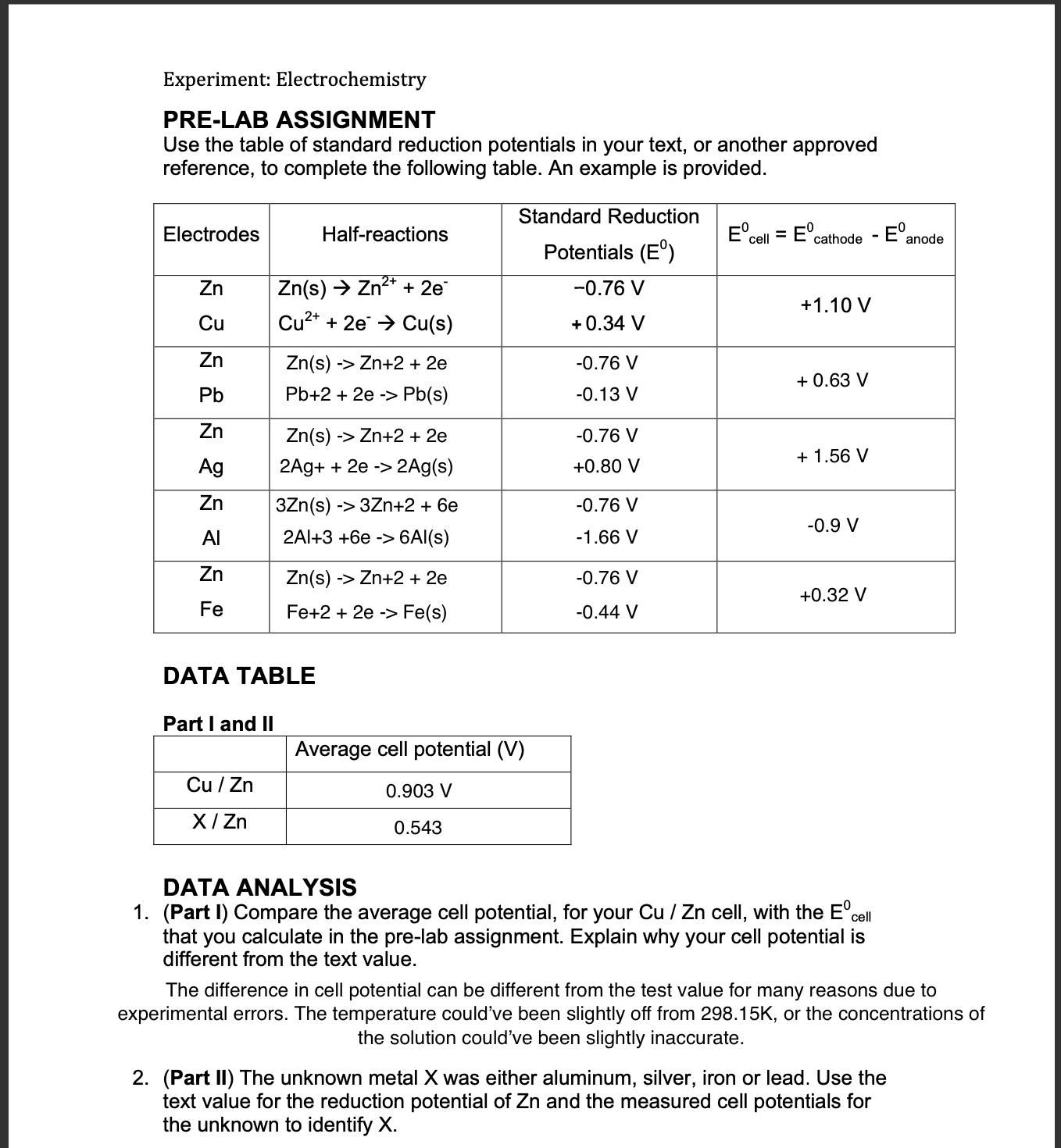 Experiment: Electrochemistry

PRE-LAB ASSIGNMENT
Use the table of standard reduction potentials in your text, or another approved reference, to complete the following table. An example is provided.

| Electrodes | Half-reactions | Standard Reduction Potentials ($E^0$) | $E^0_{cell} = E^0_{cathode} - E^0_{anode}$ |
|---|---|---|---|
| Zn<br>Cu | $Zn(s) \rightarrow Zn^{2+} + 2e^-$<br>$Cu^{2+} + 2e^- \rightarrow Cu(s)$ | −0.76 V<br>+0.34 V | +1.10 V |
| Zn<br>Pb | Zn(s) -> Zn+2 + 2e<br>Pb+2 + 2e -> Pb(s) | -0.76 V<br>-0.13 V | + 0.63 V |
| Zn<br>Ag | Zn(s) -> Zn+2 + 2e<br>2Ag+ + 2e -> 2Ag(s) | -0.76 V<br>+0.80 V | + 1.56 V |
| Zn<br>Al | 3Zn(s) -> 3Zn+2 + 6e<br>2Al+3 +6e -> 6Al(s) | -0.76 V<br>-1.66 V | -0.9 V |
| Zn<br>Fe | Zn(s) -> Zn+2 + 2e<br>Fe+2 + 2e -> Fe(s) | -0.76 V<br>-0.44 V | +0.32 V |

DATA TABLE

Part I and II

| | Average cell potential (V) |
|---|---|
| Cu / Zn | 0.903 V |
| X / Zn | 0.543 |

DATA ANALYSIS
1. (Part I) Compare the average cell potential, for your Cu / Zn cell, with the $E^0_{cell}$ that you calculate in the pre-lab assignment. Explain why your cell potential is different from the text value.

The difference in cell potential can be different from the test value for many reasons due to experimental errors. The temperature could've been slightly off from 298.15K, or the concentrations of the solution could've been slightly inaccurate.

2. (Part II) The unknown metal X was either aluminum, silver, iron or lead. Use the text value for the reduction potential of Zn and the measured cell potentials for the unknown to identify X.